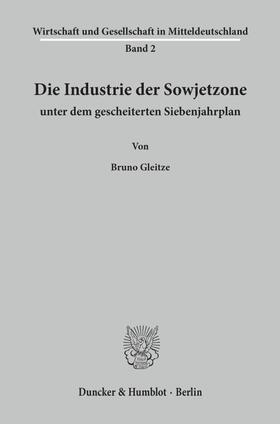 Wirtschaft und Gesellschaft in Mitteldeutschland
Band 2

Die Industrie der Sowjetzone
unter dem gescheiterten Siebenjahrplan

Von

Bruno Gleitze

Duncker & Humblot · Berlin